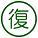 復